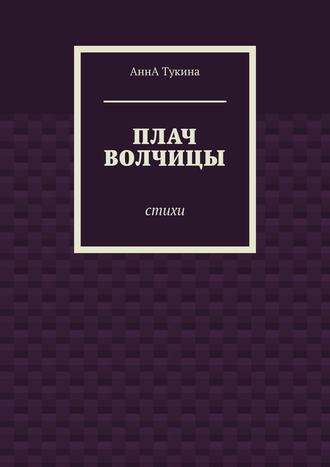 АннА Тукина

ПЛАЧ ВОЛЧИЦЫ

стихи